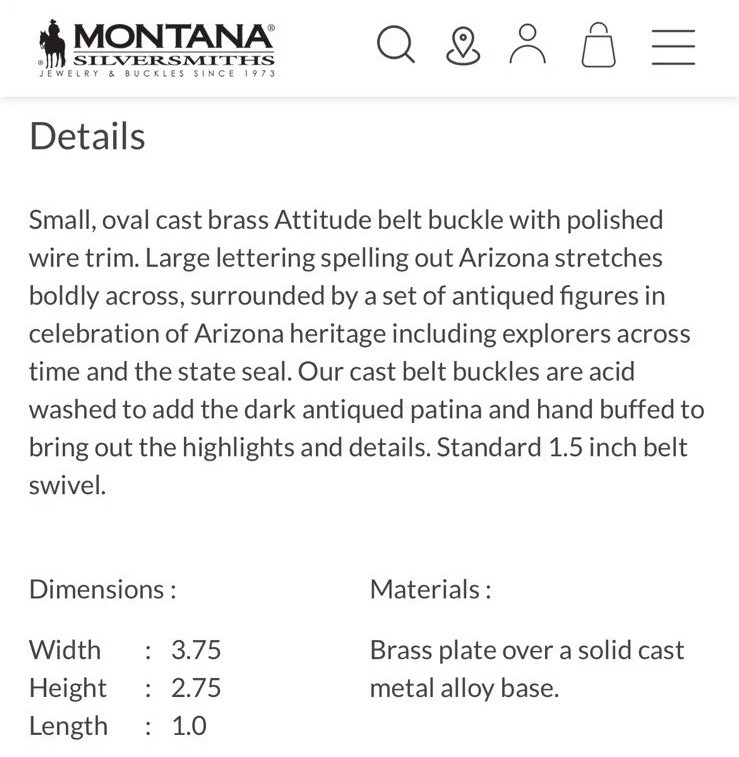 MONTANA®
SILVERSMITHS
JEWELRY & BUCKLES SINCE 1973

Details

Small, oval cast brass Attitude belt buckle with polished wire trim. Large lettering spelling out Arizona stretches boldly across, surrounded by a set of antiqued figures in celebration of Arizona heritage including explorers across time and the state seal. Our cast belt buckles are acid washed to add the dark antiqued patina and hand buffed to bring out the highlights and details. Standard 1.5 inch belt swivel.

Dimensions :

Width : 3.75
Height : 2.75
Length : 1.0

Materials :

Brass plate over a solid cast metal alloy base.